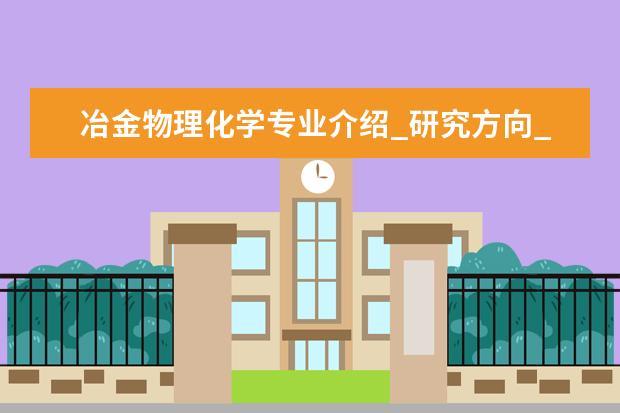 冶金物理化学专业介绍_研究方向_